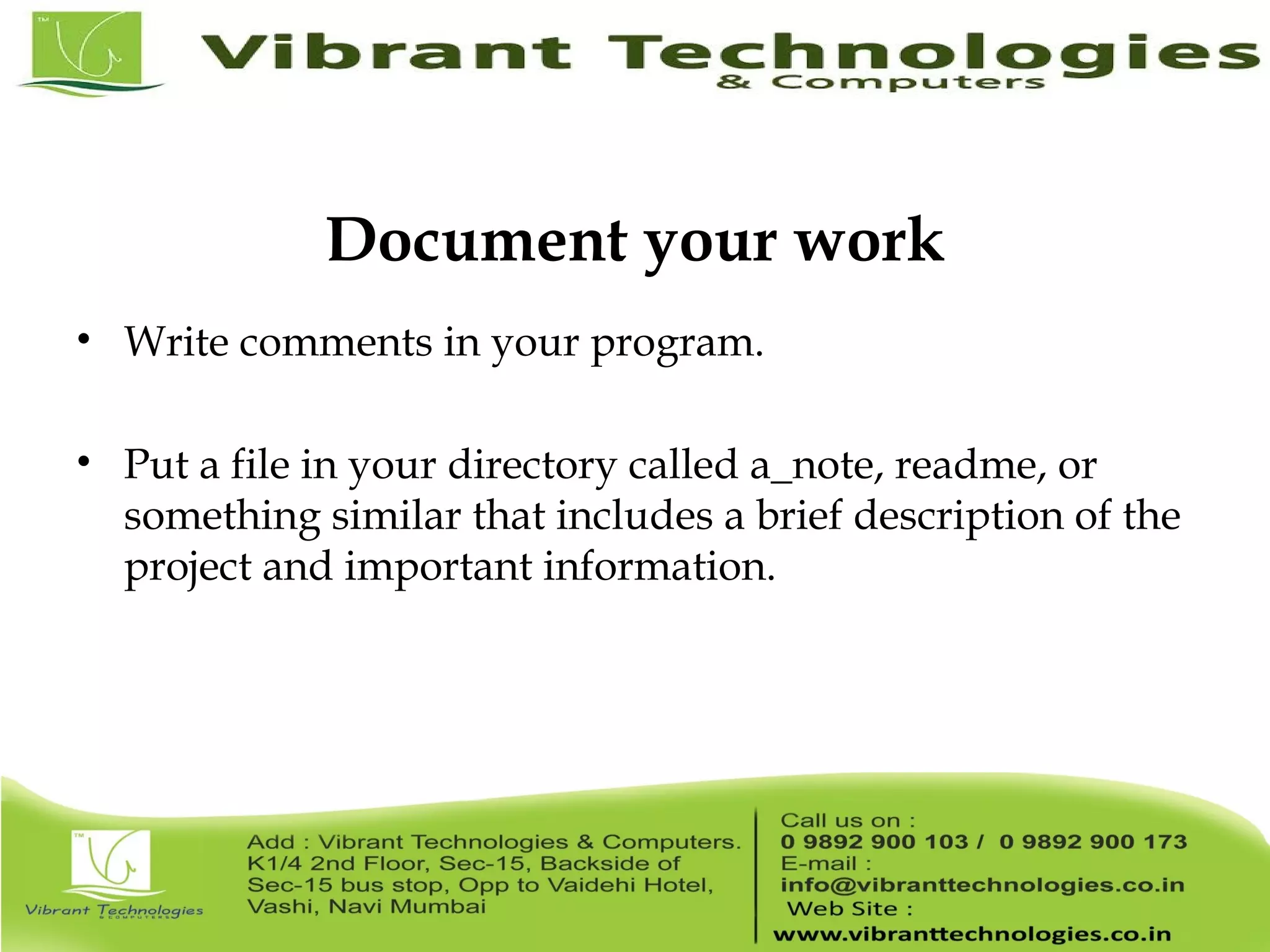 TM
Vibrant Technologies
& Computers

Document your work

• Write comments in your program.

• Put a file in your directory called a_note, readme, or something similar that includes a brief description of the project and important information.

TM
Vibrant Technologies
& COMPUTERS

Add : Vibrant Technologies & Computers.
K1/4 2nd Floor, Sec-15, Backside of Sec-15 bus stop, Opp to Vaidehi Hotel, Vashi, Navi Mumbai

Call us on :
0 9892 900 103 / 0 9892 900 173
E-mail :
info@vibranttechnologies.co.in
Web Site :
www.vibranttechnologies.co.in